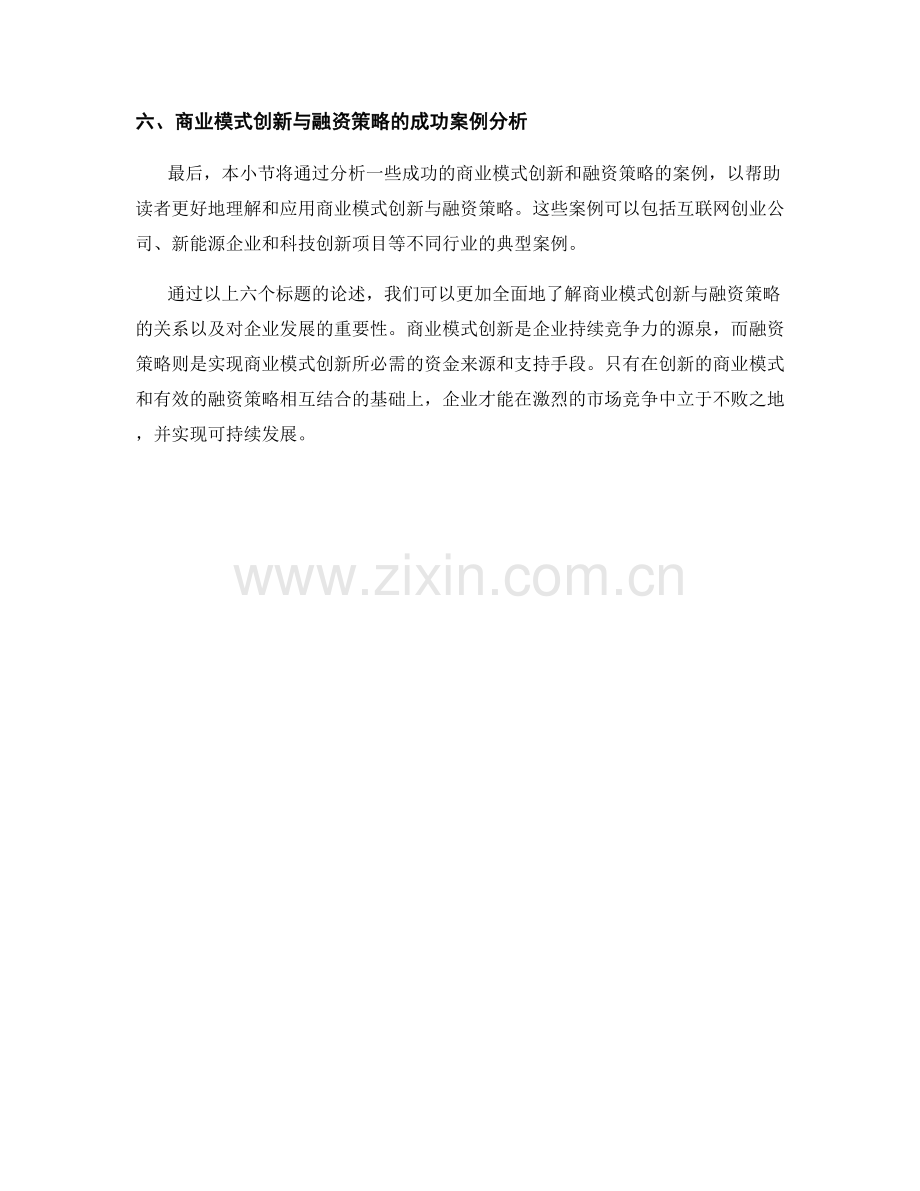 六、商业模式创新与融资策略的成功案例分析

最后，本小节将通过分析一些成功的商业模式创新和融资策略的案例，以帮助读者更好地理解和应用商业模式创新与融资策略。这些案例可以包括互联网创业公司、新能源企业和科技创新项目等不同行业的典型案例。

通过以上六个标题的论述，我们可以更加全面地了解商业模式创新与融资策略的关系以及对企业发展的重要性。商业模式创新是企业持续竞争力的源泉，而融资策略则是实现商业模式创新所必需的资金来源和支持手段。只有在创新的商业模式和有效的融资策略相互结合的基础上，企业才能在激烈的市场竞争中立于不败之地，并实现可持续发展。

www.zixin.com.cn